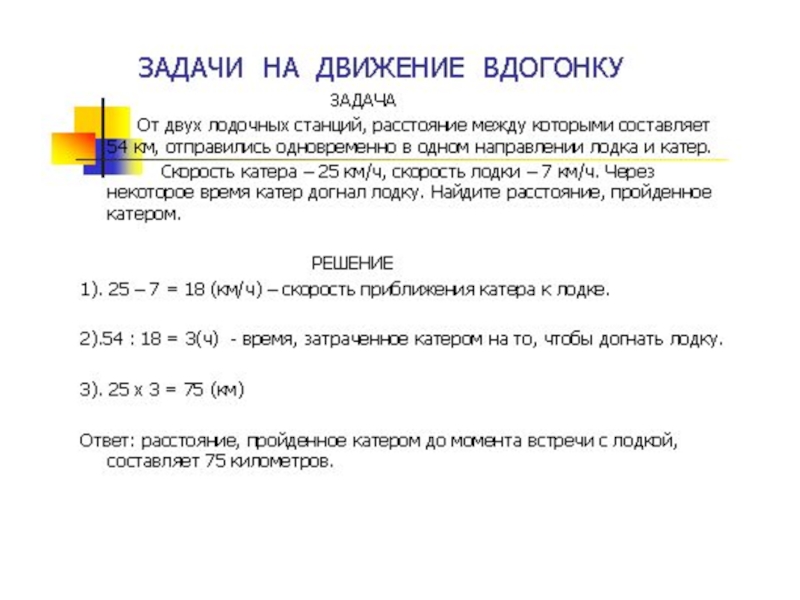 ЗАДАЧИ НА ДВИЖЕНИЕ ВДОГОНКУ

ЗАДАЧА

От двух лодочных станций, расстояние между которыми составляет 54 км, отправились одновременно в одном направлении лодка и катер. Скорость катера – 25 км/ч, скорость лодки – 7 км/ч. Через некоторое время катер догнал лодку. Найдите расстояние, пройденное катером.

РЕШЕНИЕ

1). 25 – 7 = 18 (км/ч) – скорость приближения катера к лодке.

2).54 : 18 = 3(ч) - время, затраченное катером на то, чтобы догнать лодку.

3). 25 х 3 = 75 (км)

Ответ: расстояние, пройденное катером до момента встречи с лодкой, составляет 75 километров.